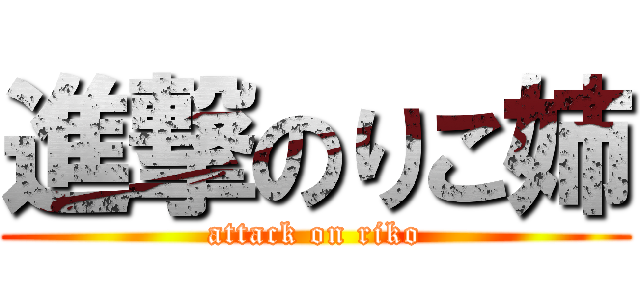 進撃のりこ姉
attack on riko